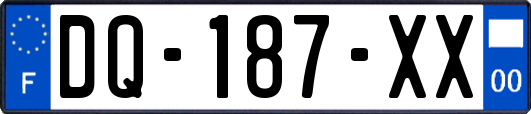 F

DQ-187-XX

00